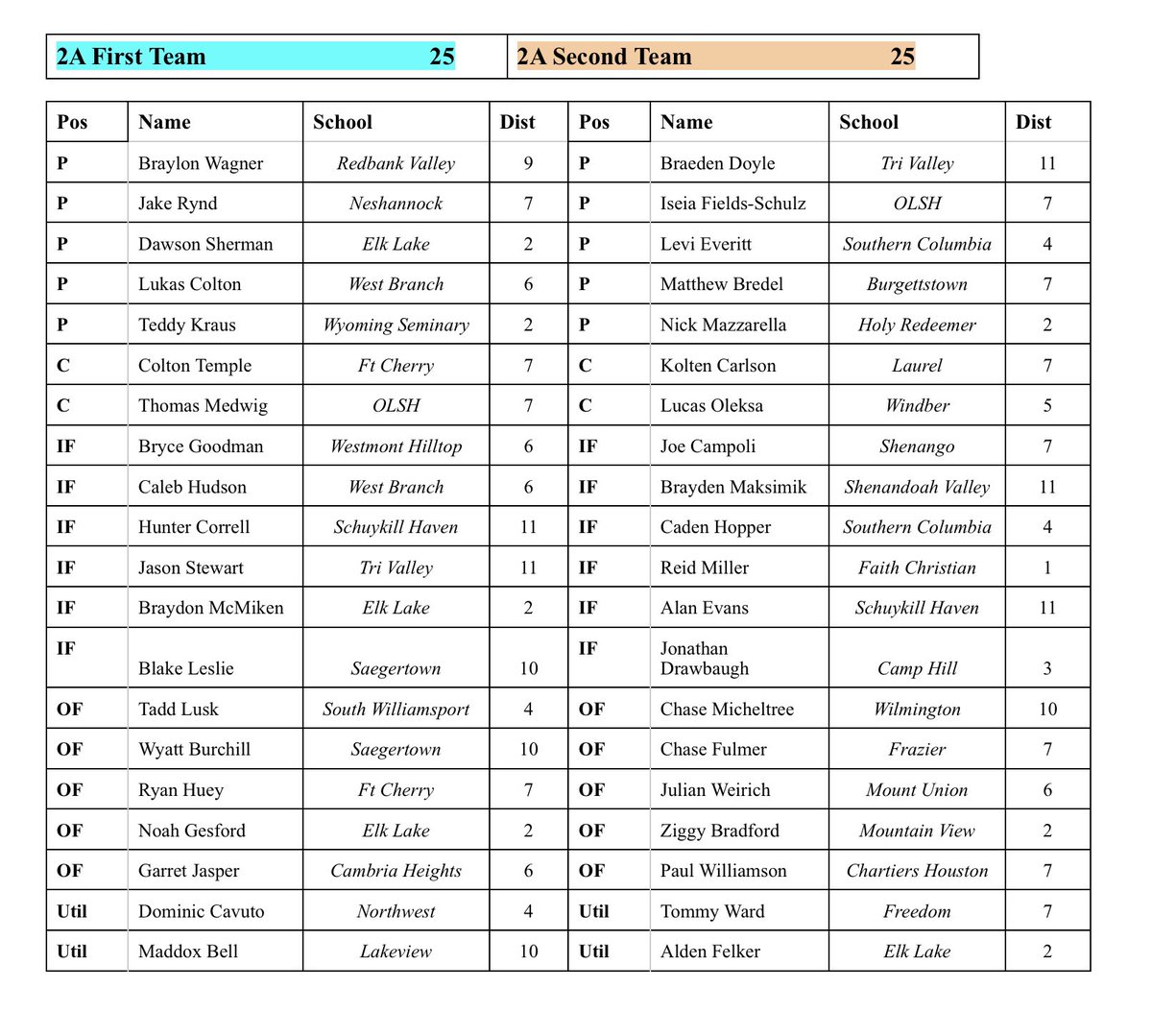 | 2A First Team 25 | 2A Second Team 25 |
|---|---|

| Pos | Name | School | Dist | Pos | Name | School | Dist |
|---|---|---|---|---|---|---|---|
| P | Braylon Wagner | Redbank Valley | 9 | P | Braeden Doyle | Tri Valley | 11 |
| P | Jake Rynd | Neshannock | 7 | P | Iseia Fields-Schulz | OLSH | 7 |
| P | Dawson Sherman | Elk Lake | 2 | P | Levi Everitt | Southern Columbia | 4 |
| P | Lukas Colton | West Branch | 6 | P | Matthew Bredel | Burgettstown | 7 |
| P | Teddy Kraus | Wyoming Seminary | 2 | P | Nick Mazzarella | Holy Redeemer | 2 |
| C | Colton Temple | Ft Cherry | 7 | C | Kolten Carlson | Laurel | 7 |
| C | Thomas Medwig | OLSH | 7 | C | Lucas Oleksa | Windber | 5 |
| IF | Bryce Goodman | Westmont Hilltop | 6 | IF | Joe Campoli | Shenango | 7 |
| IF | Caleb Hudson | West Branch | 6 | IF | Brayden Maksimik | Shenandoah Valley | 11 |
| IF | Hunter Correll | Schuykill Haven | 11 | IF | Caden Hopper | Southern Columbia | 4 |
| IF | Jason Stewart | Tri Valley | 11 | IF | Reid Miller | Faith Christian | 1 |
| IF | Braydon McMiken | Elk Lake | 2 | IF | Alan Evans | Schuykill Haven | 11 |
| IF | Blake Leslie | Saegertown | 10 | IF | Jonathan Drawbaugh | Camp Hill | 3 |
| OF | Tadd Lusk | South Williamsport | 4 | OF | Chase Micheltree | Wilmington | 10 |
| OF | Wyatt Burchill | Saegertown | 10 | OF | Chase Fulmer | Frazier | 7 |
| OF | Ryan Huey | Ft Cherry | 7 | OF | Julian Weirich | Mount Union | 6 |
| OF | Noah Gesford | Elk Lake | 2 | OF | Ziggy Bradford | Mountain View | 2 |
| OF | Garret Jasper | Cambria Heights | 6 | OF | Paul Williamson | Chartiers Houston | 7 |
| Util | Dominic Cavuto | Northwest | 4 | Util | Tommy Ward | Freedom | 7 |
| Util | Maddox Bell | Lakeview | 10 | Util | Alden Felker | Elk Lake | 2 |